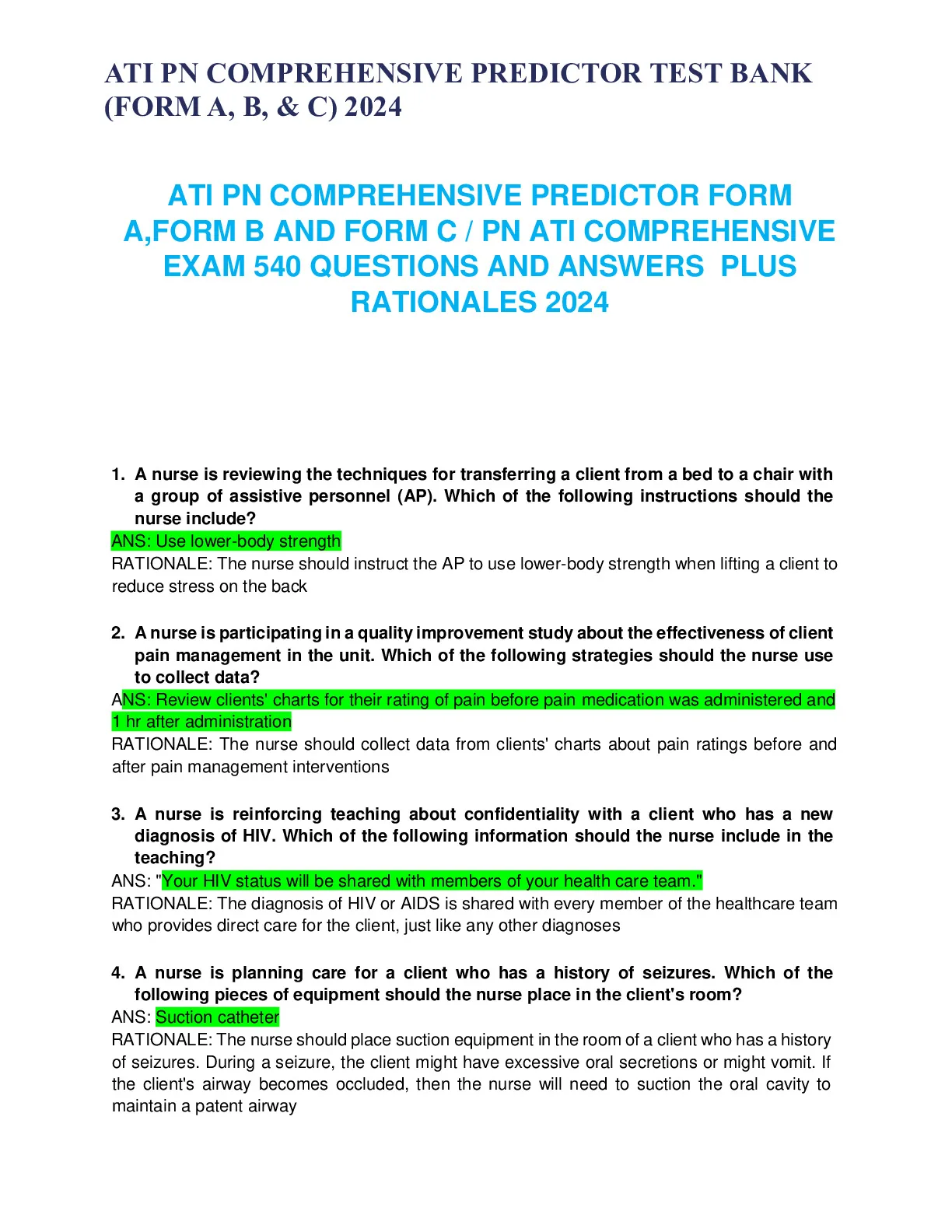 ATI PN COMPREHENSIVE PREDICTOR TEST BANK (FORM A, B, & C) 2024

ATI PN COMPREHENSIVE PREDICTOR FORM A,FORM B AND FORM C / PN ATI COMPREHENSIVE EXAM 540 QUESTIONS AND ANSWERS PLUS RATIONALES 2024

1. A nurse is reviewing the techniques for transferring a client from a bed to a chair with a group of assistive personnel (AP). Which of the following instructions should the nurse include?
ANS: Use lower-body strength
RATIONALE: The nurse should instruct the AP to use lower-body strength when lifting a client to reduce stress on the back

2. A nurse is participating in a quality improvement study about the effectiveness of client pain management in the unit. Which of the following strategies should the nurse use to collect data?
ANS: Review clients' charts for their rating of pain before pain medication was administered and 1 hr after administration
RATIONALE: The nurse should collect data from clients' charts about pain ratings before and after pain management interventions

3. A nurse is reinforcing teaching about confidentiality with a client who has a new diagnosis of HIV. Which of the following information should the nurse include in the teaching?
ANS: "Your HIV status will be shared with members of your health care team."
RATIONALE: The diagnosis of HIV or AIDS is shared with every member of the healthcare team who provides direct care for the client, just like any other diagnoses

4. A nurse is planning care for a client who has a history of seizures. Which of the following pieces of equipment should the nurse place in the client's room?
ANS: Suction catheter
RATIONALE: The nurse should place suction equipment in the room of a client who has a history of seizures. During a seizure, the client might have excessive oral secretions or might vomit. If the client's airway becomes occluded, then the nurse will need to suction the oral cavity to maintain a patent airway